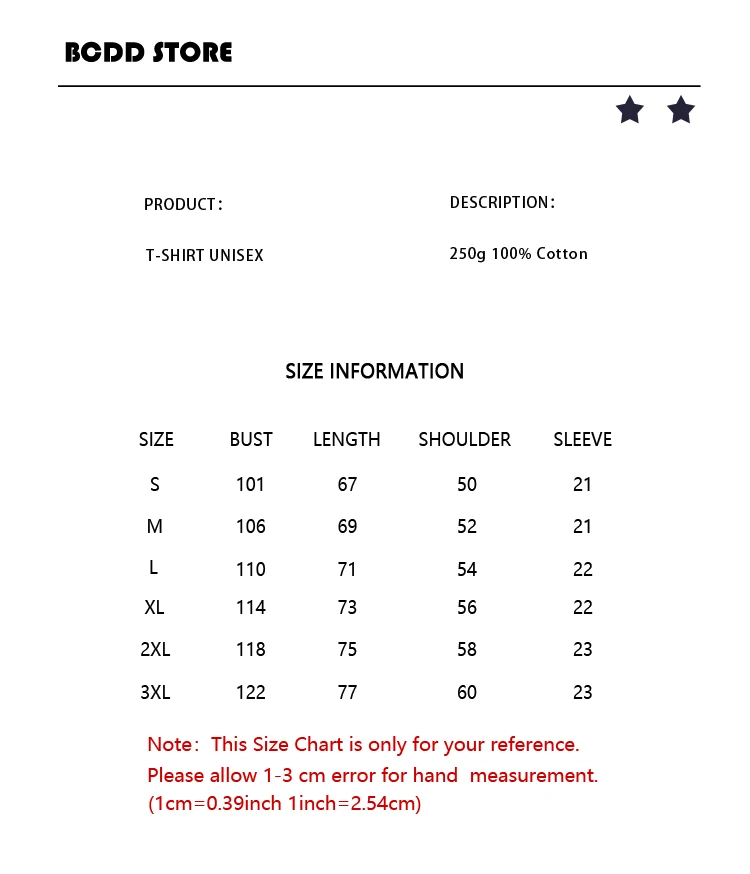 BCDD STORE

PRODUCT:

T-SHIRT UNISEX

DESCRIPTION:

250g 100% Cotton

SIZE INFORMATION

| SIZE | BUST | LENGTH | SHOULDER | SLEEVE |
|---|---|---|---|---|
| S | 101 | 67 | 50 | 21 |
| M | 106 | 69 | 52 | 21 |
| L | 110 | 71 | 54 | 22 |
| XL | 114 | 73 | 56 | 22 |
| 2XL | 118 | 75 | 58 | 23 |
| 3XL | 122 | 77 | 60 | 23 |

Note: This Size Chart is only for your reference.
Please allow 1-3 cm error for hand measurement.
(1cm=0.39inch 1inch=2.54cm)